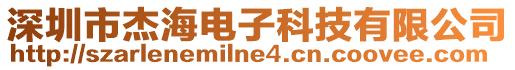 深圳市杰海电子科技有限公司
http://szarlenemilne4.cn.coovee.com